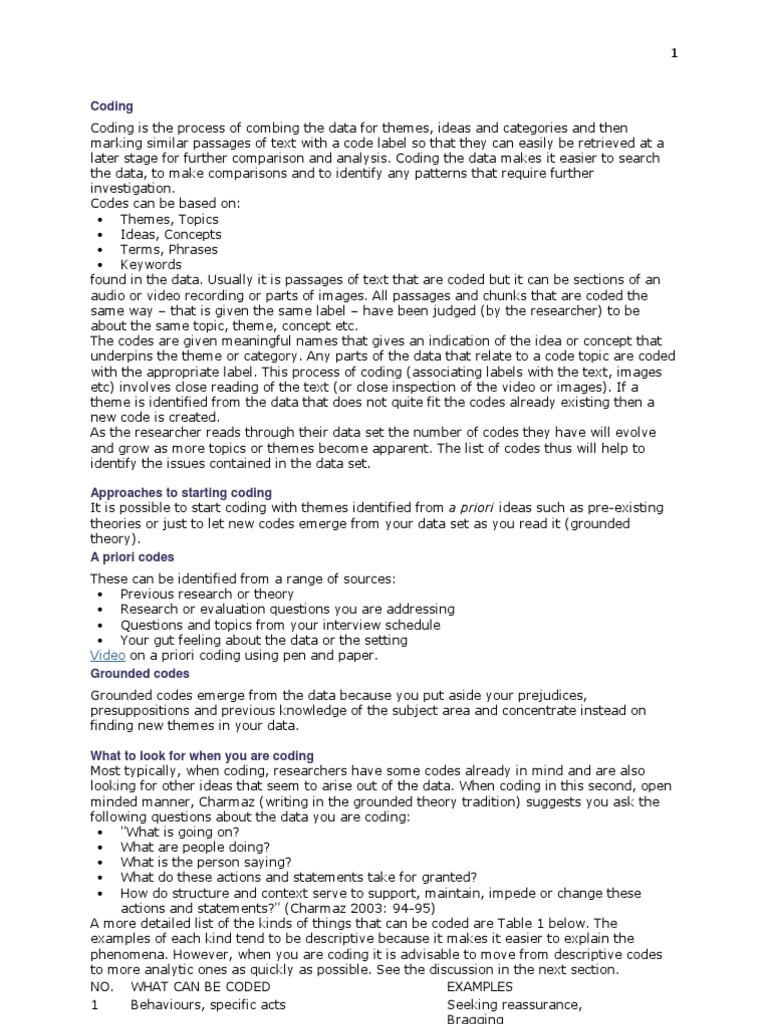 1

Coding

Coding is the process of combing the data for themes, ideas and categories and then marking similar passages of text with a code label so that they can easily be retrieved at a later stage for further comparison and analysis. Coding the data makes it easier to search the data, to make comparisons and to identify any patterns that require further investigation.
Codes can be based on:
• Themes, Topics
• Ideas, Concepts
• Terms, Phrases
• Keywords
found in the data. Usually it is passages of text that are coded but it can be sections of an audio or video recording or parts of images. All passages and chunks that are coded the same way – that is given the same label – have been judged (by the researcher) to be about the same topic, theme, concept etc.
The codes are given meaningful names that gives an indication of the idea or concept that underpins the theme or category. Any parts of the data that relate to a code topic are coded with the appropriate label. This process of coding (associating labels with the text, images etc) involves close reading of the text (or close inspection of the video or images). If a theme is identified from the data that does not quite fit the codes already existing then a new code is created.
As the researcher reads through their data set the number of codes they have will evolve and grow as more topics or themes become apparent. The list of codes thus will help to identify the issues contained in the data set.

Approaches to starting coding
It is possible to start coding with themes identified from a priori ideas such as pre-existing theories or just to let new codes emerge from your data set as you read it (grounded theory).

A priori codes
These can be identified from a range of sources:
• Previous research or theory
• Research or evaluation questions you are addressing
• Questions and topics from your interview schedule
• Your gut feeling about the data or the setting
Video on a priori coding using pen and paper.

Grounded codes
Grounded codes emerge from the data because you put aside your prejudices, presuppositions and previous knowledge of the subject area and concentrate instead on finding new themes in your data.

What to look for when you are coding
Most typically, when coding, researchers have some codes already in mind and are also looking for other ideas that seem to arise out of the data. When coding in this second, open minded manner, Charmaz (writing in the grounded theory tradition) suggests you ask the following questions about the data you are coding:
• "What is going on?
• What are people doing?
• What is the person saying?
• What do these actions and statements take for granted?
• How do structure and context serve to support, maintain, impede or change these actions and statements?" (Charmaz 2003: 94-95)
A more detailed list of the kinds of things that can be coded are Table 1 below. The examples of each kind tend to be descriptive because it makes it easier to explain the phenomena. However, when you are coding it is advisable to move from descriptive codes to more analytic ones as quickly as possible. See the discussion in the next section.

| NO. | WHAT CAN BE CODED | EXAMPLES |
|---|---|---|
| 1 | Behaviours, specific acts | Seeking reassurance, Bragging |